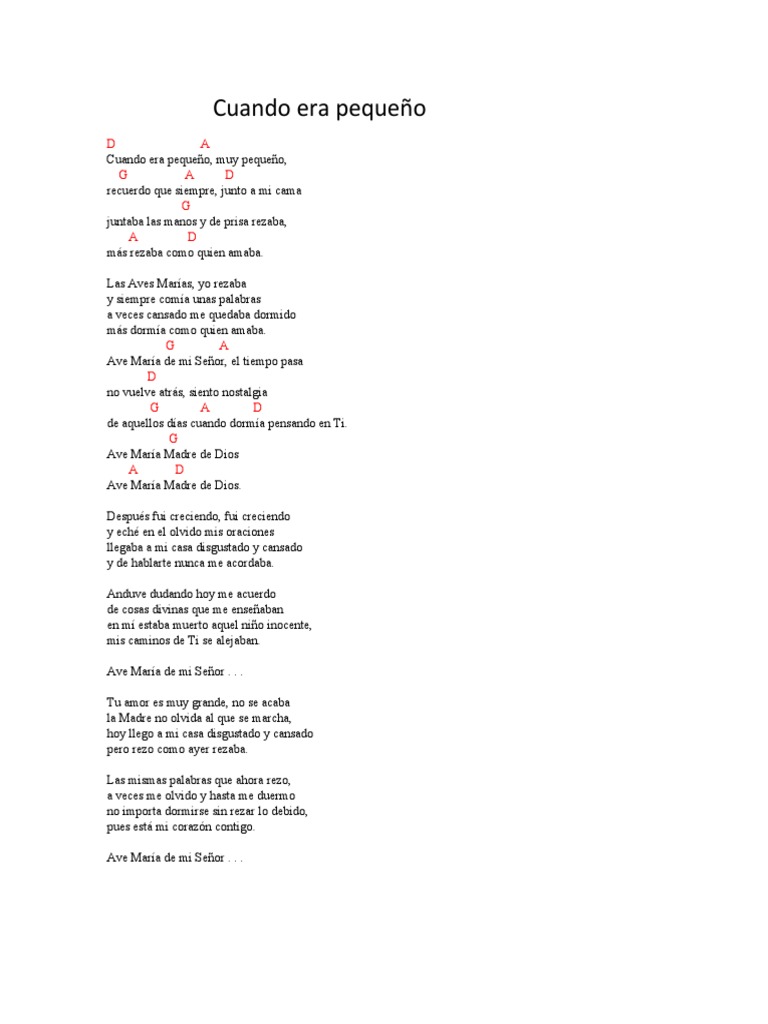 Cuando era pequeño

D A
Cuando era pequeño, muy pequeño,
G A D
recuerdo que siempre, junto a mi cama
G
juntaba las manos y de prisa rezaba,
A D
más rezaba como quien amaba.

Las Aves Marías, yo rezaba
y siempre comía unas palabras
a veces cansado me quedaba dormido
más dormía como quien amaba.
G A
Ave María de mi Señor, el tiempo pasa
D
no vuelve atrás, siento nostalgia
G A D
de aquellos días cuando dormía pensando en Ti.
G
Ave María Madre de Dios
A D
Ave María Madre de Dios.

Después fui creciendo, fui creciendo
y eché en el olvido mis oraciones
llegaba a mi casa disgustado y cansado
y de hablarte nunca me acordaba.

Anduve dudando hoy me acuerdo
de cosas divinas que me enseñaban
en mí estaba muerto aquel niño inocente,
mis caminos de Ti se alejaban.

Ave María de mi Señor . . .

Tu amor es muy grande, no se acaba
la Madre no olvida al que se marcha,
hoy llego a mi casa disgustado y cansado
pero rezo como ayer rezaba.

Las mismas palabras que ahora rezo,
a veces me olvido y hasta me duermo
no importa dormirse sin rezar lo debido,
pues está mi corazón contigo.

Ave María de mi Señor . . .